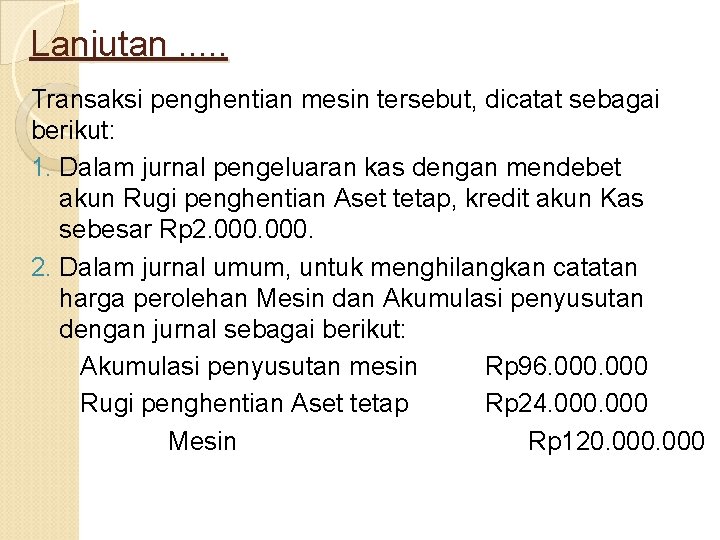 Lanjutan .....

Transaksi penghentian mesin tersebut, dicatat sebagai berikut:

1. Dalam jurnal pengeluaran kas dengan mendebet akun Rugi penghentian Aset tetap, kredit akun Kas sebesar Rp2.000.000.

2. Dalam jurnal umum, untuk menghilangkan catatan harga perolehan Mesin dan Akumulasi penyusutan dengan jurnal sebagai berikut:

Akumulasi penyusutan mesin Rp96.000.000
Rugi penghentian Aset tetap Rp24.000.000
Mesin Rp120.000.000